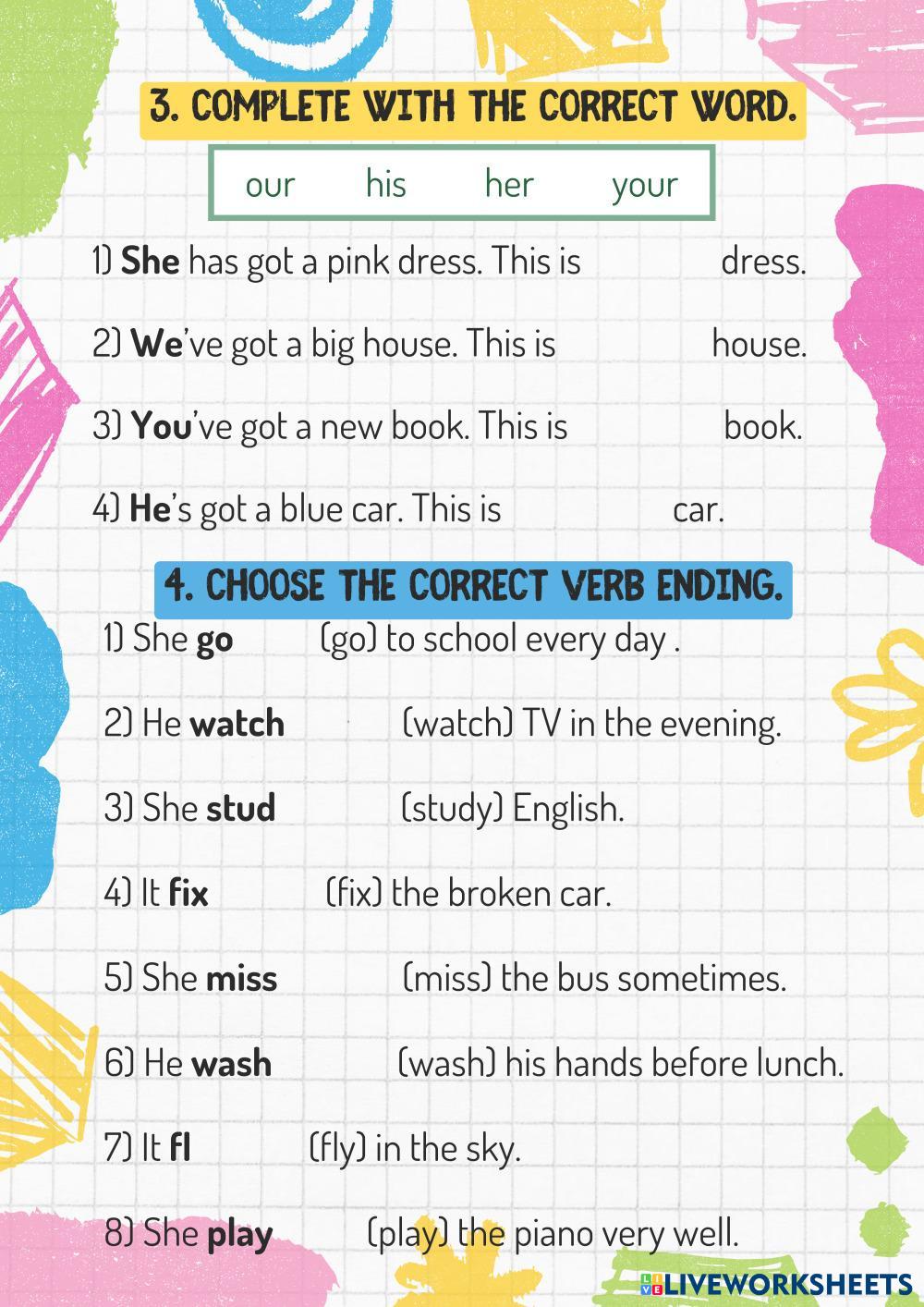 3. COMPLETE WITH THE CORRECT WORD.

our his her your

1) She has got a pink dress. This is dress.

2) We've got a big house. This is house.

3) You've got a new book. This is book.

4) He's got a blue car. This is car.

4. CHOOSE THE CORRECT VERB ENDING.

1) She go (go) to school every day .

2) He watch (watch) TV in the evening.

3) She stud (study) English.

4) It fix (fix) the broken car.

5) She miss (miss) the bus sometimes.

6) He wash (wash) his hands before lunch.

7) It fl (fly) in the sky.

8) She play (play) the piano very well.

LIVEWORKSHEETS